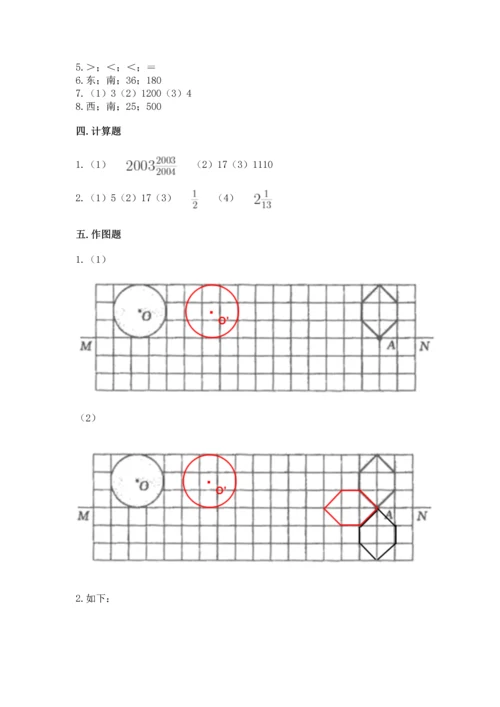 5. >；<；<；=
6. 东；南；36；180
7.（1）3（2）1200（3）4
8. 西；南；25；500

四. 计算题

1.（1） $2003\frac{2003}{2004}$ （2）17（3）1110

2.（1）5（2）17（3） $\frac{1}{2}$ （4） $2\frac{1}{13}$

五. 作图题

1.（1）

O O' M A N

（2）

O O' M A N

2. 如下：